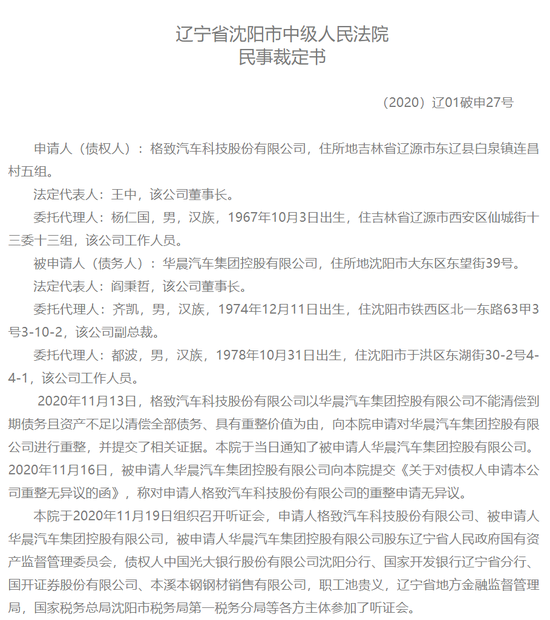 辽宁省沈阳市中级人民法院
民事裁定书

（2020）辽01破申27号

申请人（债权人）：格致汽车科技股份有限公司，住所地吉林省辽源市东辽县白泉镇连昌村五组。

法定代表人：王中，该公司董事长。

委托代理人：杨仁国，男，汉族，1967年10月3日出生，住吉林省辽源市西安区仙城街十三委十三组，该公司工作人员。

被申请人（债务人）：华晨汽车集团控股有限公司，住所地沈阳市大东区东望街39号。

法定代表人：阎秉哲，该公司董事长。

委托代理人：齐凯，男，汉族，1974年12月11日出生，住沈阳市铁西区北一东路63甲3号3-10-2，该公司副总裁。

委托代理人：都波，男，汉族，1978年10月31日出生，住沈阳市于洪区东湖街30-2号4-4-1，该公司工作人员。

2020年11月13日，格致汽车科技股份有限公司以华晨汽车集团控股有限公司不能清偿到期债务且资产不足以清偿全部债务、具有重整价值为由，向本院申请对华晨汽车集团控股有限公司进行重整，并提交了相关证据。本院于当日通知了被申请人华晨汽车集团控股有限公司。2020年11月16日，被申请人华晨汽车集团控股有限公司向本院提交《关于对债权人申请本公司重整无异议的函》，称对申请人格致汽车科技股份有限公司的重整申请无异议。

本院于2020年11月19日组织召开听证会，申请人格致汽车科技股份有限公司、被申请人华晨汽车集团控股有限公司，被申请人华晨汽车集团控股有限公司股东辽宁省人民政府国有资产监督管理委员会，债权人中国光大银行股份有限公司沈阳分行、国家开发银行辽宁省分行、国开证券股份有限公司、本溪本钢钢材销售有限公司，职工池贵义，辽宁省地方金融监督管理局，国家税务总局沈阳市税务局第一税务分局等各方主体参加了听证会。